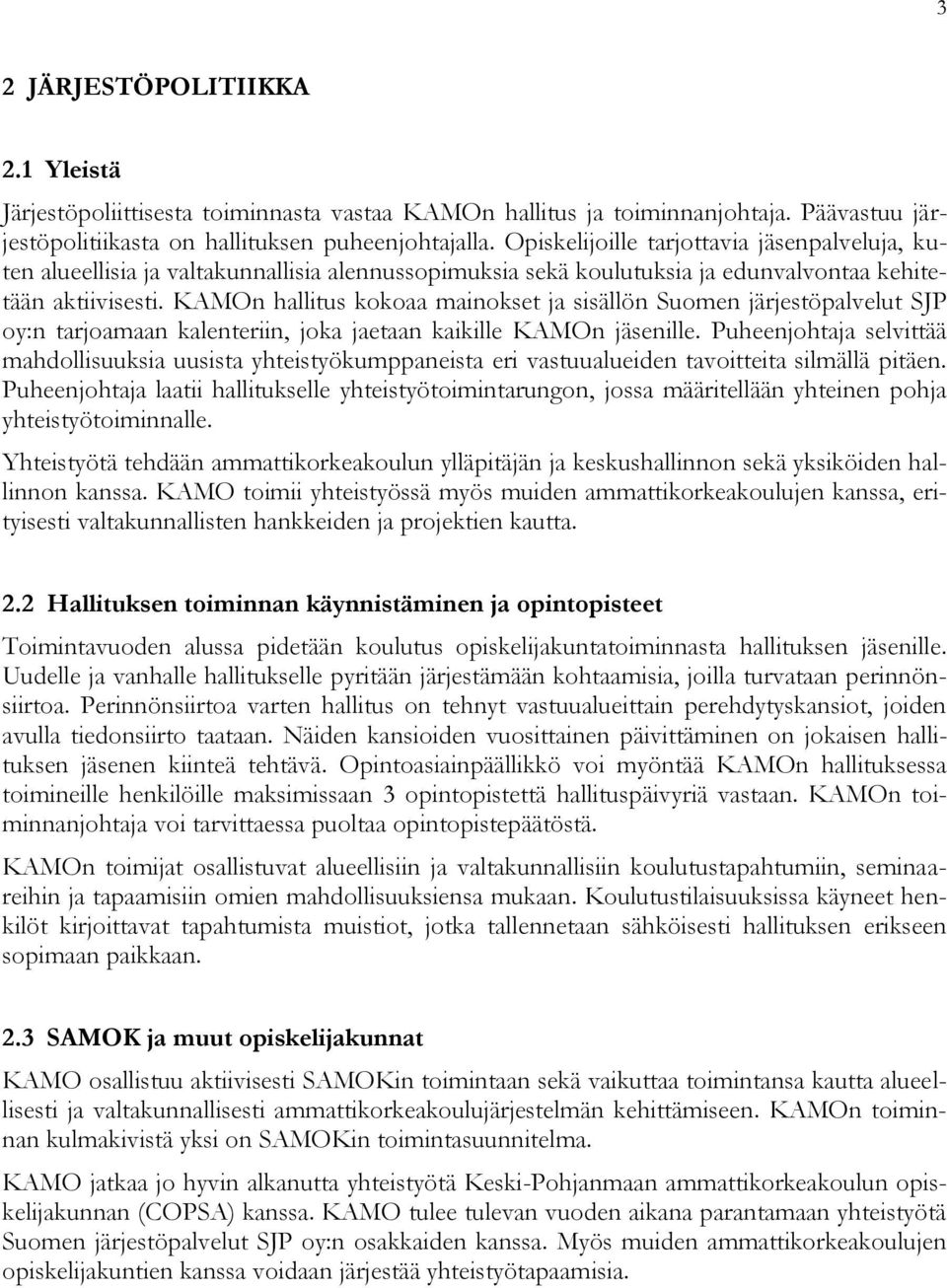 3

2 JÄRJESTÖPOLITIIKKA

2.1 Yleistä

Järjestöpoliittisesta toiminnasta vastaa KAMOn hallitus ja toiminnanjohtaja. Päävastuu järjestöpolitiikasta on hallituksen puheenjohtajalla. Opiskelijoille tarjottavia jäsenpalveluja, kuten alueellisia ja valtakunnallisia alennussopimuksia sekä koulutuksia ja edunvalvontaa kehitetään aktiivisesti. KAMOn hallitus kokoaa mainokset ja sisällön Suomen järjestöpalvelut SJP oy:n tarjoamaan kalenteriin, joka jaetaan kaikille KAMOn jäsenille. Puheenjohtaja selvittää mahdollisuuksia uusista yhteistyökumppaneista eri vastuualueiden tavoitteita silmällä pitäen. Puheenjohtaja laatii hallitukselle yhteistyötoimintarungon, jossa määritellään yhteinen pohja yhteistyötoiminnalle.

Yhteistyötä tehdään ammattikorkeakoulun ylläpitäjän ja keskushallinnon sekä yksiköiden hallinnon kanssa. KAMO toimii yhteistyössä myös muiden ammattikorkeakoulujen kanssa, erityisesti valtakunnallisten hankkeiden ja projektien kautta.

2.2 Hallituksen toiminnan käynnistäminen ja opintopisteet

Toimintavuoden alussa pidetään koulutus opiskelijakuntatoiminnasta hallituksen jäsenille. Uudelle ja vanhalle hallitukselle pyritään järjestämään kohtaamisia, joilla turvataan perinnönsiirtoa. Perinnönsiirtoa varten hallitus on tehnyt vastuualueittain perehdytyskansiot, joiden avulla tiedonsiirto taataan. Näiden kansioiden vuosittainen päivittäminen on jokaisen hallituksen jäsenen kiinteä tehtävä. Opintoasiainpäällikkö voi myöntää KAMOn hallituksessa toimineille henkilöille maksimissaan 3 opintopistettä hallituspäivyriä vastaan. KAMOn toiminnanjohtaja voi tarvittaessa puoltaa opintopistepäätöstä.

KAMOn toimijat osallistuvat alueellisiin ja valtakunnallisiin koulutustapahtumiin, seminaareihin ja tapaamisiin omien mahdollisuuksiensa mukaan. Koulutustilaisuuksissa käyneet henkilöt kirjoittavat tapahtumista muistiot, jotka tallennetaan sähköisesti hallituksen erikseen sopimaan paikkaan.

2.3 SAMOK ja muut opiskelijakunnat

KAMO osallistuu aktiivisesti SAMOKin toimintaan sekä vaikuttaa toimintansa kautta alueellisesti ja valtakunnallisesti ammattikorkeakoulujärjestelmän kehittämiseen. KAMOn toiminnan kulmakivistä yksi on SAMOKin toimintasuunnitelma.

KAMO jatkaa jo hyvin alkanutta yhteistyötä Keski-Pohjanmaan ammattikorkeakoulun opiskelijakunnan (COPSA) kanssa. KAMO tulee tulevan vuoden aikana parantamaan yhteistyötä Suomen järjestöpalvelut SJP oy:n osakkaiden kanssa. Myös muiden ammattikorkeakoulujen opiskelijakuntien kanssa voidaan järjestää yhteistyötapaamisia.